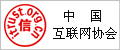 itrust.org.cn
信
中 国
互联网协会